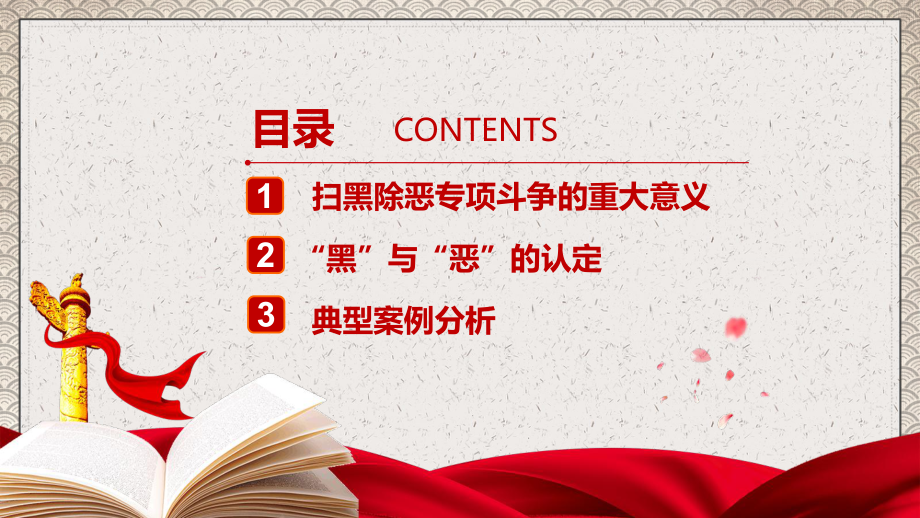 目录 CONTENTS

1 扫黑除恶专项斗争的重大意义

2 “黑”与“恶”的认定

3 典型案例分析